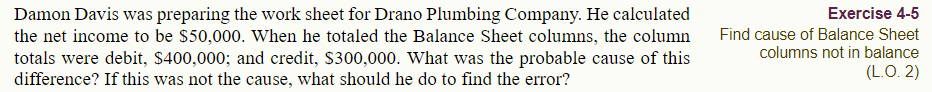 Damon Davis was preparing the work sheet for Drano Plumbing Company. He calculated the net income to be \$50,000. When he totaled the Balance Sheet columns, the column totals were debit, \$400,000; and credit, \$300,000. What was the probable cause of this difference? If this was not the cause, what should he do to find the error?

Exercise 4-5
Find cause of Balance Sheet columns not in balance
(L.O. 2)